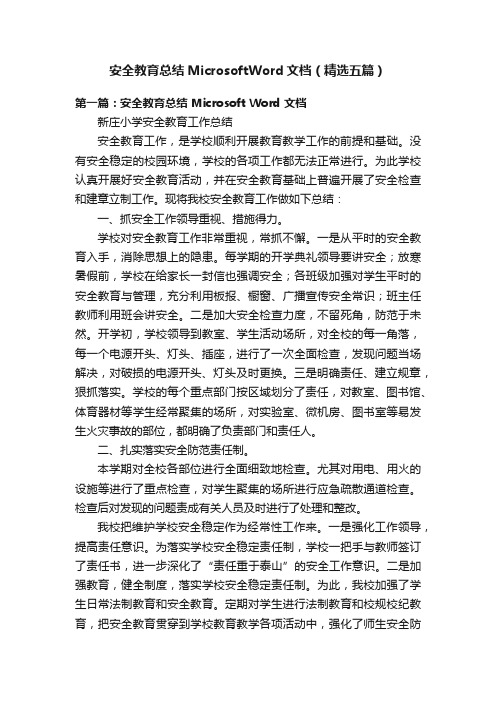 安全教育总结 MicrosoftWord 文档（精选五篇）

第一篇：安全教育总结 Microsoft Word 文档

新庄小学安全教育工作总结

安全教育工作，是学校顺利开展教育教学工作的前提和基础。没有安全稳定的校园环境，学校的各项工作都无法正常进行。为此学校认真开展好安全教育活动，并在安全教育基础上普遍开展了安全检查和建章立制工作。现将我校安全教育工作做如下总结：

一、抓安全工作领导重视、措施得力。

学校对安全教育工作非常重视，常抓不懈。一是从平时的安全教育入手，消除思想上的隐患。每学期的开学典礼领导要讲安全；放寒暑假前，学校在给家长一封信也强调安全；各班级加强对学生平时的安全教育与管理，充分利用板报、橱窗、广播宣传安全常识；班主任教师利用班会讲安全。二是加大安全检查力度，不留死角，防范于未然。开学初，学校领导到教室、学生活动场所，对全校的每一角落，每一个电源开头、灯头、插座，进行了一次全面检查，发现问题当场解决，对破损的电源开头、灯头及时更换。三是明确责任、建立规章，狠抓落实。学校的每个重点部门按区域划分了责任，对教室、图书馆、体育器材等学生经常聚集的场所，对实验室、微机房、图书室等易发生火灾事故的部位，都明确了负责部门和责任人。

二、扎实落实安全防范责任制。

本学期对全校各部位进行全面细致地检查。尤其对用电、用火的设施等进行了重点检查，对学生聚集的场所进行应急疏散通道检查。检查后对发现的问题责成有关人员及时进行了处理和整改。

我校把维护学校安全稳定作为经常性工作来。一是强化工作领导，提高责任意识。为落实学校安全稳定责任制，学校一把手与教师签订了责任书，进一步深化了“责任重于泰山”的安全工作意识。二是加强教育，健全制度，落实学校安全稳定责任制。为此，我校加强了学生日常法制教育和安全教育。定期对学生进行法制教育和校规校纪教育，把安全教育贯穿到学校教育教学各项活动中，强化了师生安全防